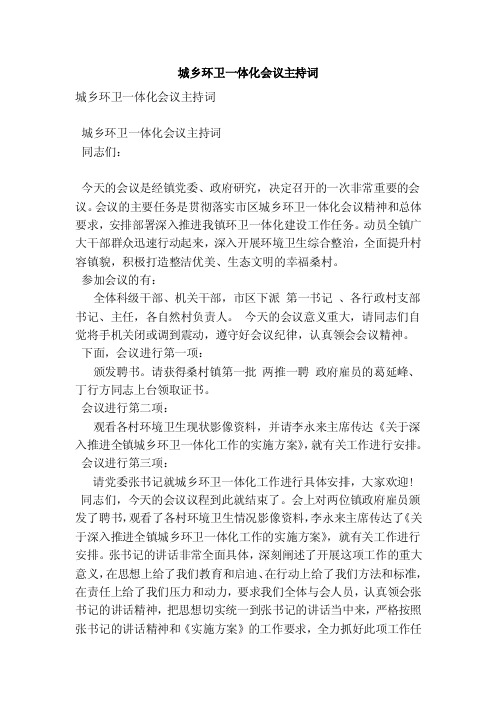 城乡环卫一体化会议主持词

城乡环卫一体化会议主持词

城乡环卫一体化会议主持词
同志们：

今天的会议是经镇党委、政府研究，决定召开的一次非常重要的会议。会议的主要任务是贯彻落实市区城乡环卫一体化会议精神和总体要求，安排部署深入推进我镇环卫一体化建设工作任务。动员全镇广大干部群众迅速行动起来，深入开展环境卫生综合整治，全面提升村容镇貌，积极打造整洁优美、生态文明的幸福桑村。
参加会议的有：
全体科级干部、机关干部，市区下派 第一书记 、各行政村支部书记、主任，各自然村负责人。 今天的会议意义重大，请同志们自觉将手机关闭或调到震动，遵守好会议纪律，认真领会会议精神。
下面，会议进行第一项：
颁发聘书。请获得桑村镇第一批 两推一聘 政府雇员的葛延峰、丁行方同志上台领取证书。
会议进行第二项：
观看各村环境卫生现状影像资料，并请李永来主席传达《关于深入推进全镇城乡环卫一体化工作的实施方案》，就有关工作进行安排。
会议进行第三项：
请党委张书记就城乡环卫一体化工作进行具体安排，大家欢迎！
同志们，今天的会议议程到此就结束了。会上对两位镇政府雇员颁发了聘书，观看了各村环境卫生情况影像资料，李永来主席传达了《关于深入推进全镇城乡环卫一体化工作的实施方案》，就有关工作进行安排。张书记的讲话非常全面具体，深刻阐述了开展这项工作的重大意义，在思想上给了我们教育和启迪、在行动上给了我们方法和标准，在责任上给了我们压力和动力，要求我们全体与会人员，认真领会张书记的讲话精神，把思想切实统一到张书记的讲话当中来，严格按照张书记的讲话精神和《实施方案》的工作要求，全力抓好此项工作任